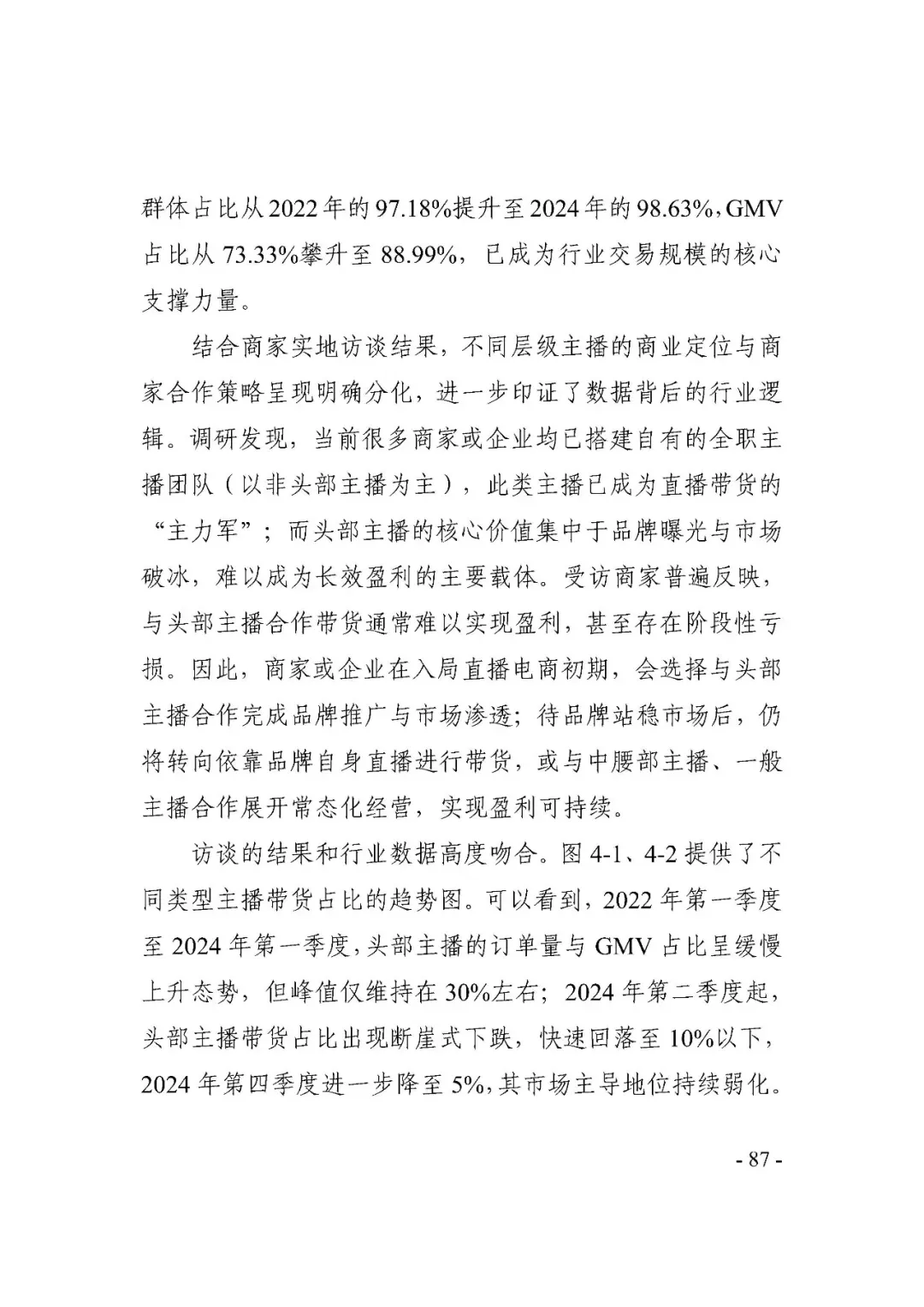 群体占比从2022年的97.18%提升至2024年的98.63%，GMV占比从73.33%攀升至88.99%，已成为行业交易规模的核心支撑力量。

结合商家实地访谈结果，不同层级主播的商业定位与商家合作策略呈现明确分化，进一步印证了数据背后的行业逻辑。调研发现，当前很多商家或企业均已搭建自有的全职主播团队（以非头部主播为主），此类主播已成为直播带货的“主力军”；而头部主播的核心价值集中于品牌曝光与市场破冰，难以成为长效盈利的主要载体。受访商家普遍反映，与头部主播合作带货通常难以实现盈利，甚至存在阶段性亏损。因此，商家或企业在入局直播电商初期，会选择与头部主播合作完成品牌推广与市场渗透；待品牌站稳市场后，仍将转向依靠品牌自身直播进行带货，或与中腰部主播、一般主播合作展开常态化经营，实现盈利可持续。

访谈的结果和行业数据高度吻合。图4-1、4-2提供了不同类型主播带货占比的趋势图。可以看到，2022年第一季度至2024年第一季度，头部主播的订单量与GMV占比呈缓慢上升态势，但峰值仅维持在30%左右；2024年第二季度起，头部主播带货占比出现断崖式下跌，快速回落至10%以下，2024年第四季度进一步降至5%，其市场主导地位持续弱化。

- 87 -